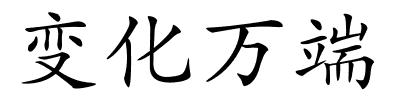 变化万端